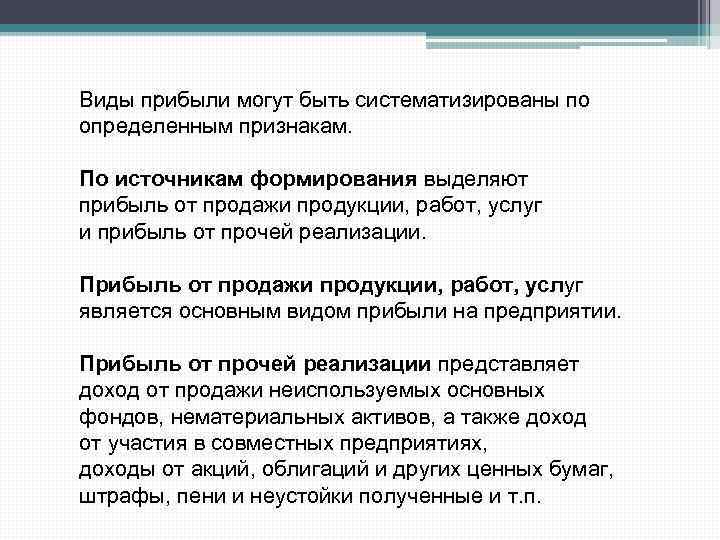 Виды прибыли могут быть систематизированы по определенным признакам.

По источникам формирования выделяют прибыль от продажи продукции, работ, услуг и прибыль от прочей реализации.

Прибыль от продажи продукции, работ, услуг является основным видом прибыли на предприятии.

Прибыль от прочей реализации представляет доход от продажи неиспользуемых основных фондов, нематериальных активов, а также доход от участия в совместных предприятиях, доходы от акций, облигаций и других ценных бумаг, штрафы, пени и неустойки полученные и т.п.